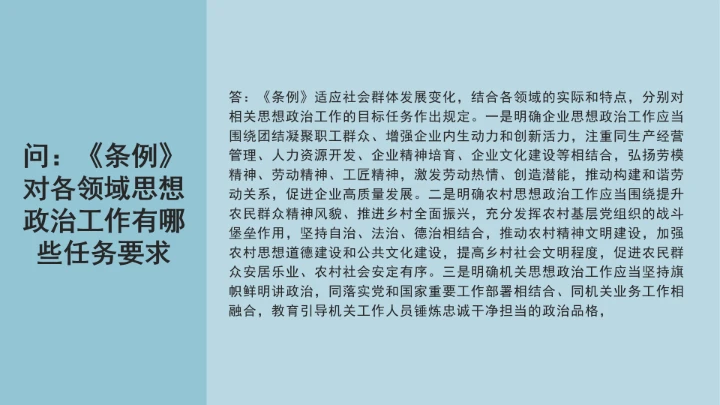 问：《条例》对各领域思想政治工作有哪些任务要求

答：《条例》适应社会群体发展变化，结合各领域的实际和特点，分别对相关思想政治工作的目标任务作出规定。一是明确企业思想政治工作应当围绕团结凝聚职工群众、增强企业内生动力和创新活力，注重同生产经营管理、人力资源开发、企业精神培育、企业文化建设等相结合，弘扬劳模精神、劳动精神、工匠精神，激发劳动热情、创造潜能，推动构建和谐劳动关系，促进企业高质量发展。二是明确农村思想政治工作应当围绕提升农民群众精神风貌、推进乡村全面振兴，充分发挥农村基层党组织的战斗堡垒作用，坚持自治、法治、德治相结合，推动农村精神文明建设，加强农村思想道德建设和公共文化建设，提高乡村社会文明程度，促进农民群众安居乐业、农村社会安定有序。三是明确机关思想政治工作应当坚持旗帜鲜明讲政治，同落实党和国家重要工作部署相结合、同机关业务工作相融合，教育引导机关工作人员锤炼忠诚干净担当的政治品格，